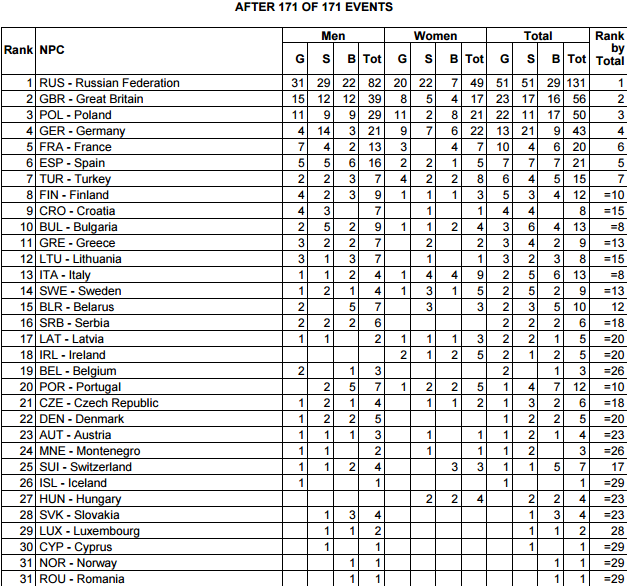 AFTER 171 OF 171 EVENTS

| Rank | NPC | Men G | Men S | Men B | Men Tot | Women G | Women S | Women B | Women Tot | Total G | Total S | Total B | Total Tot | Rank by Total |
|---|---|---|---|---|---|---|---|---|---|---|---|---|---|---|
| 1 | RUS - Russian Federation | 31 | 29 | 22 | 82 | 20 | 22 | 7 | 49 | 51 | 51 | 29 | 131 | 1 |
| 2 | GBR - Great Britain | 15 | 12 | 12 | 39 | 8 | 5 | 4 | 17 | 23 | 17 | 16 | 56 | 2 |
| 3 | POL - Poland | 11 | 9 | 9 | 29 | 11 | 2 | 8 | 21 | 22 | 11 | 17 | 50 | 3 |
| 4 | GER - Germany | 4 | 14 | 3 | 21 | 9 | 7 | 6 | 22 | 13 | 21 | 9 | 43 | 4 |
| 5 | FRA - France | 7 | 4 | 2 | 13 | 3 | | 4 | 7 | 10 | 4 | 6 | 20 | 6 |
| 6 | ESP - Spain | 5 | 5 | 6 | 16 | 2 | 2 | 1 | 5 | 7 | 7 | 7 | 21 | 5 |
| 7 | TUR - Turkey | 2 | 2 | 3 | 7 | 4 | 2 | 2 | 8 | 6 | 4 | 5 | 15 | 7 |
| 8 | FIN - Finland | 4 | 2 | 3 | 9 | 1 | 1 | 1 | 3 | 5 | 3 | 4 | 12 | =10 |
| 9 | CRO - Croatia | 4 | 3 | | 7 | | 1 | | 1 | 4 | 4 | | 8 | =15 |
| 10 | BUL - Bulgaria | 2 | 5 | 2 | 9 | 1 | 1 | 2 | 4 | 3 | 6 | 4 | 13 | =8 |
| 11 | GRE - Greece | 3 | 2 | 2 | 7 | | 2 | | 2 | 3 | 4 | 2 | 9 | =13 |
| 12 | LTU - Lithuania | 3 | 1 | 3 | 7 | | 1 | | 1 | 3 | 2 | 3 | 8 | =15 |
| 13 | ITA - Italy | 1 | 1 | 2 | 4 | 1 | 4 | 4 | 9 | 2 | 5 | 6 | 13 | =8 |
| 14 | SWE - Sweden | 1 | 2 | 1 | 4 | 1 | 3 | 1 | 5 | 2 | 5 | 2 | 9 | =13 |
| 15 | BLR - Belarus | 2 | | 5 | 7 | | 3 | | 3 | 2 | 3 | 5 | 10 | 12 |
| 16 | SRB - Serbia | 2 | 2 | 2 | 6 | | | | | 2 | 2 | 2 | 6 | =18 |
| 17 | LAT - Latvia | 1 | 1 | | 2 | 1 | 1 | 1 | 3 | 2 | 2 | 1 | 5 | =20 |
| 18 | IRL - Ireland | | | | | 2 | 1 | 2 | 5 | 2 | 1 | 2 | 5 | =20 |
| 19 | BEL - Belgium | 2 | | 1 | 3 | | | | | 2 | | 1 | 3 | =26 |
| 20 | POR - Portugal | | 2 | 5 | 7 | 1 | 2 | 2 | 5 | 1 | 4 | 7 | 12 | =10 |
| 21 | CZE - Czech Republic | 1 | 2 | 1 | 4 | | 1 | 1 | 2 | 1 | 3 | 2 | 6 | =18 |
| 22 | DEN - Denmark | 1 | 2 | 2 | 5 | | | | | 1 | 2 | 2 | 5 | =20 |
| 23 | AUT - Austria | 1 | 1 | 1 | 3 | | 1 | | 1 | 1 | 2 | 1 | 4 | =23 |
| 24 | MNE - Montenegro | 1 | 1 | | 2 | | 1 | | 1 | 1 | 2 | | 3 | =26 |
| 25 | SUI - Switzerland | 1 | 1 | 2 | 4 | | | 3 | 3 | 1 | 1 | 5 | 7 | 17 |
| 26 | ISL - Iceland | 1 | | | 1 | | | | | 1 | | | 1 | =29 |
| 27 | HUN - Hungary | | | | | | 2 | 2 | 4 | | 2 | 2 | 4 | =23 |
| 28 | SVK - Slovakia | | 1 | 3 | 4 | | | | | | 1 | 3 | 4 | =23 |
| 29 | LUX - Luxembourg | | 1 | 1 | 2 | | | | | | 1 | 1 | 2 | 28 |
| 30 | CYP - Cyprus | | 1 | | 1 | | | | | | 1 | | 1 | =29 |
| 31 | NOR - Norway | | | 1 | 1 | | | | | | | 1 | 1 | =29 |
| 31 | ROU - Romania | | | 1 | 1 | | | | | | | 1 | 1 | =29 |